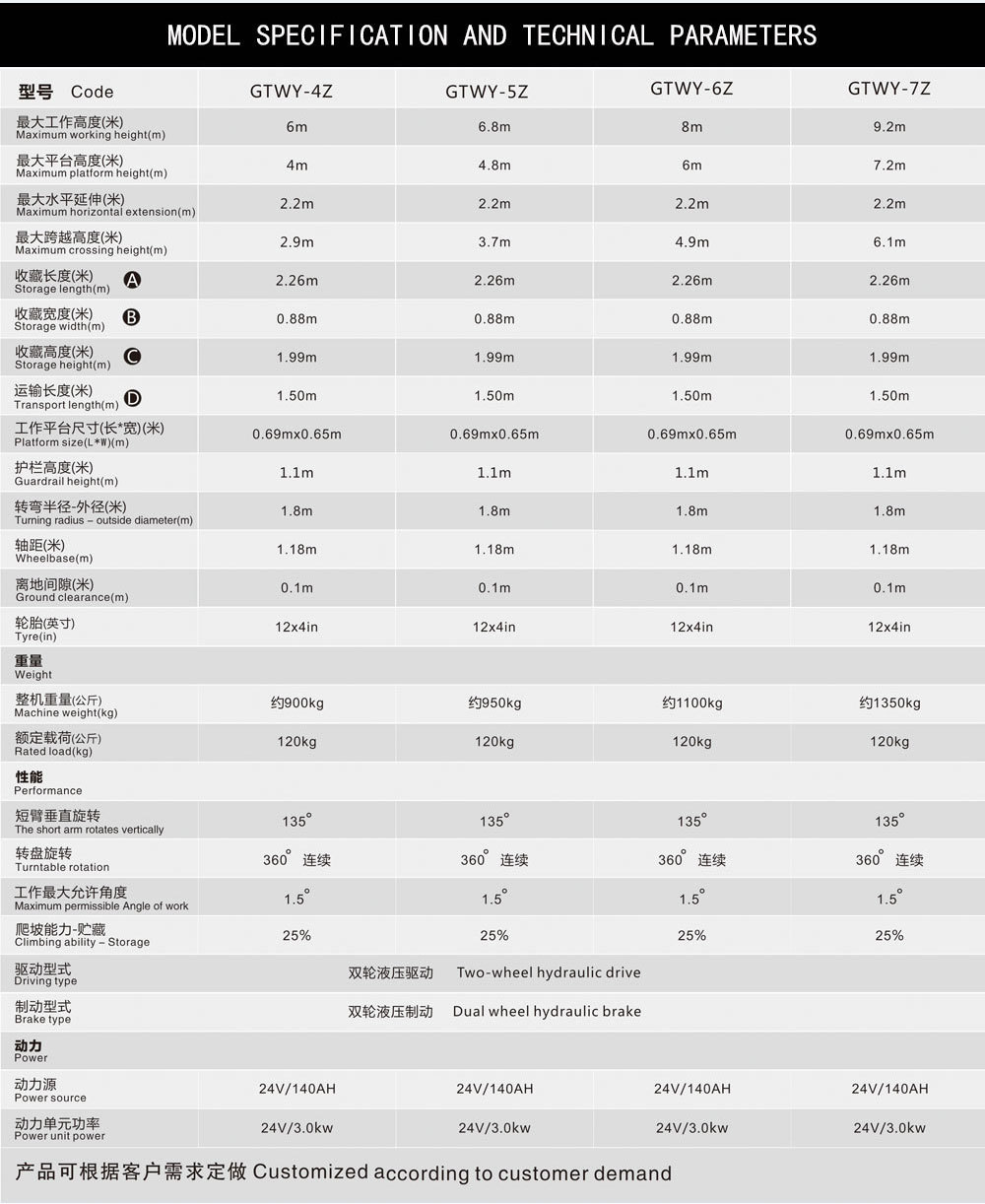 MODEL SPECIFICATION AND TECHNICAL PARAMETERS

| 型号 Code | GTWY-4Z | GTWY-5Z | GTWY-6Z | GTWY-7Z |
|---|---|---|---|---|
| 最大工作高度(米) Maximum working height(m) | 6m | 6.8m | 8m | 9.2m |
| 最大平台高度(米) Maximum platform height(m) | 4m | 4.8m | 6m | 7.2m |
| 最大水平延伸(米) Maximum horizontal extension(m) | 2.2m | 2.2m | 2.2m | 2.2m |
| 最大跨越高度(米) Maximum crossing height(m) | 2.9m | 3.7m | 4.9m | 6.1m |
| 收藏长度(米) Storage length(m) A | 2.26m | 2.26m | 2.26m | 2.26m |
| 收藏宽度(米) Storage width(m) B | 0.88m | 0.88m | 0.88m | 0.88m |
| 收藏高度(米) Storage height(m) C | 1.99m | 1.99m | 1.99m | 1.99m |
| 运输长度(米) Transport length(m) D | 1.50m | 1.50m | 1.50m | 1.50m |
| 工作平台尺寸(长*宽)(米) Platform size(L*W)(m) | 0.69mx0.65m | 0.69mx0.65m | 0.69mx0.65m | 0.69mx0.65m |
| 护栏高度(米) Guardrail height(m) | 1.1m | 1.1m | 1.1m | 1.1m |
| 转弯半径-外径(米) Turning radius – outside diameter(m) | 1.8m | 1.8m | 1.8m | 1.8m |
| 轴距(米) Wheelbase(m) | 1.18m | 1.18m | 1.18m | 1.18m |
| 离地间隙(米) Ground clearance(m) | 0.1m | 0.1m | 0.1m | 0.1m |
| 轮胎(英寸) Tyre(in) | 12x4in | 12x4in | 12x4in | 12x4in |
| 重量 Weight | | | | |
| 整机重量(公斤) Machine weight(kg) | 约900kg | 约950kg | 约1100kg | 约1350kg |
| 额定载荷(公斤) Rated load(kg) | 120kg | 120kg | 120kg | 120kg |
| 性能 Performance | | | | |
| 短臂垂直旋转 The short arm rotates vertically | 135° | 135° | 135° | 135° |
| 转盘旋转 Turntable rotation | 360° 连续 | 360° 连续 | 360° 连续 | 360° 连续 |
| 工作最大允许角度 Maximum permissible Angle of work | 1.5° | 1.5° | 1.5° | 1.5° |
| 爬坡能力-贮藏 Climbing ability – Storage | 25% | 25% | 25% | 25% |
| 驱动型式 Driving type | 双轮液压驱动 Two-wheel hydraulic drive | | | |
| 制动型式 Brake type | 双轮液压制动 Dual wheel hydraulic brake | | | |
| 动力 Power | | | | |
| 动力源 Power source | 24V/140AH | 24V/140AH | 24V/140AH | 24V/140AH |
| 动力单元功率 Power unit power | 24V/3.0kw | 24V/3.0kw | 24V/3.0kw | 24V/3.0kw |

产品可根据客户需求定做 Customized according to customer demand